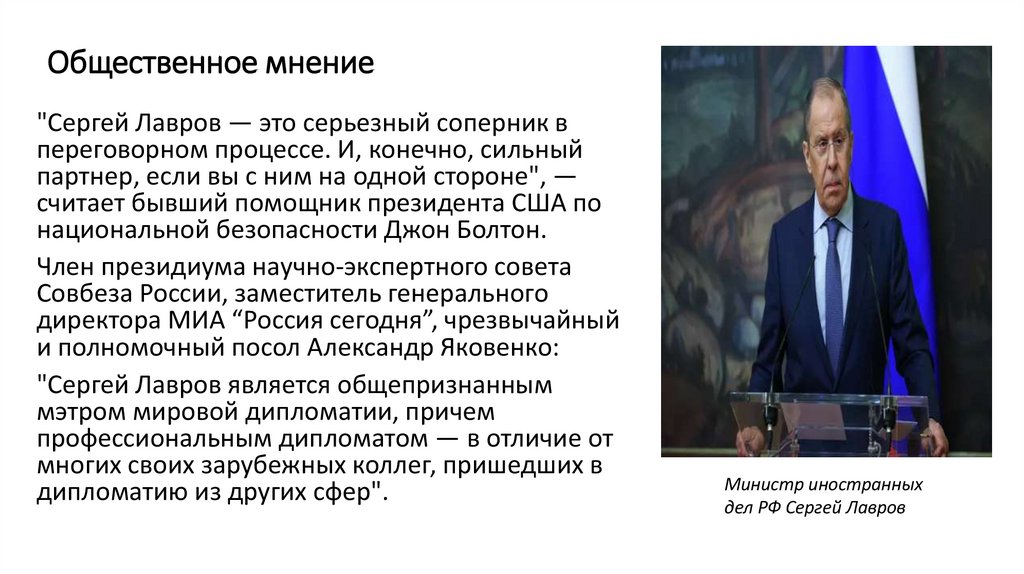 Общественное мнение

"Сергей Лавров — это серьезный соперник в переговорном процессе. И, конечно, сильный партнер, если вы с ним на одной стороне", — считает бывший помощник президента США по национальной безопасности Джон Болтон.

Член президиума научно-экспертного совета Совбеза России, заместитель генерального директора МИА “Россия сегодня”, чрезвычайный и полномочный посол Александр Яковенко:

"Сергей Лавров является общепризнанным мэтром мировой дипломатии, причем профессиональным дипломатом — в отличие от многих своих зарубежных коллег, пришедших в дипломатию из других сфер".

Министр иностранных дел РФ Сергей Лавров